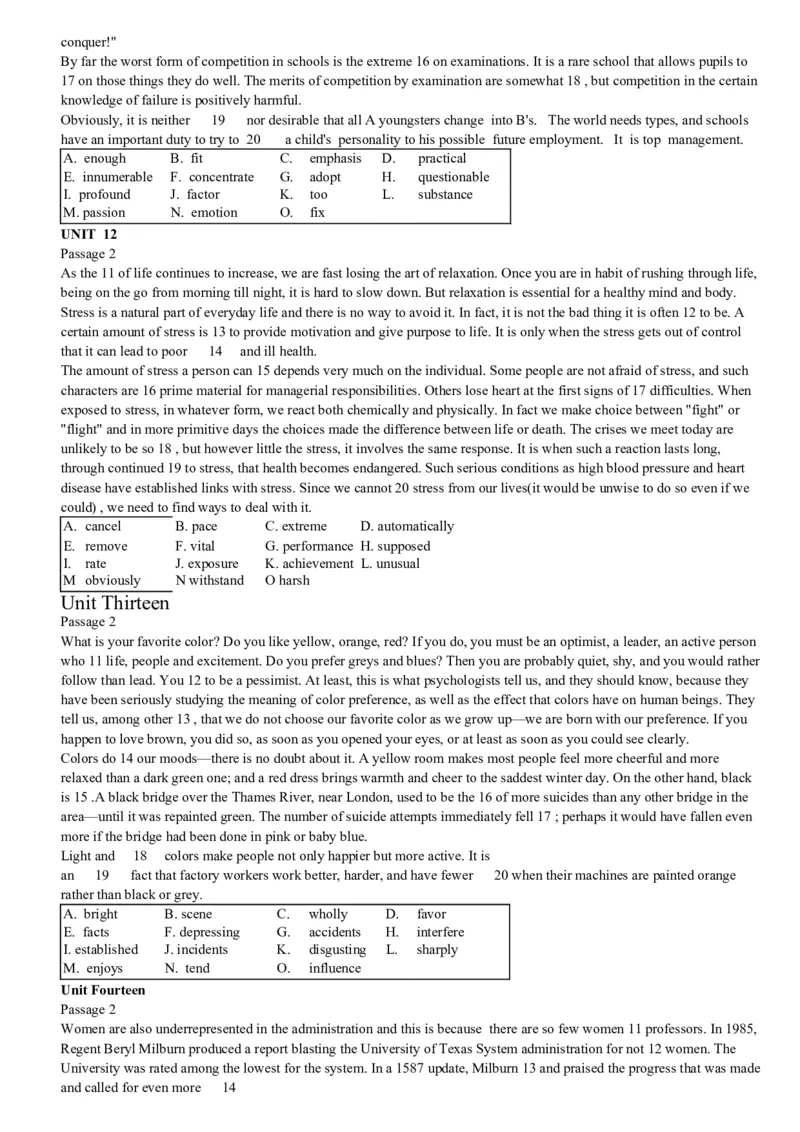 conquer!"
By far the worst form of competition in schools is the extreme 16 on examinations. It is a rare school that allows pupils to 17 on those things they do well. The merits of competition by examination are somewhat 18 , but competition in the certain knowledge of failure is positively harmful.
Obviously, it is neither 19 nor desirable that all A youngsters change into B's. The world needs types, and schools have an important duty to try to 20 a child's personality to his possible future employment. It is top management.

| A. enough | B. fit | C. emphasis | D. practical |
|---|---|---|---|
| E. innumerable | F. concentrate | G. adopt | H. questionable |
| I. profound | J. factor | K. too | L. substance |
| M. passion | N. emotion | O. fix | |

UNIT 12
Passage 2
As the 11 of life continues to increase, we are fast losing the art of relaxation. Once you are in habit of rushing through life, being on the go from morning till night, it is hard to slow down. But relaxation is essential for a healthy mind and body. Stress is a natural part of everyday life and there is no way to avoid it. In fact, it is not the bad thing it is often 12 to be. A certain amount of stress is 13 to provide motivation and give purpose to life. It is only when the stress gets out of control that it can lead to poor 14 and ill health.
The amount of stress a person can 15 depends very much on the individual. Some people are not afraid of stress, and such characters are 16 prime material for managerial responsibilities. Others lose heart at the first signs of 17 difficulties. When exposed to stress, in whatever form, we react both chemically and physically. In fact we make choice between "fight" or "flight" and in more primitive days the choices made the difference between life or death. The crises we meet today are unlikely to be so 18 , but however little the stress, it involves the same response. It is when such a reaction lasts long, through continued 19 to stress, that health becomes endangered. Such serious conditions as high blood pressure and heart disease have established links with stress. Since we cannot 20 stress from our lives(it would be unwise to do so even if we could) , we need to find ways to deal with it.

| A. cancel | B. pace | C. extreme | D. automatically |
|---|---|---|---|
| E. remove | F. vital | G. performance | H. supposed |
| I. rate | J. exposure | K. achievement | L. unusual |
| M obviously | N withstand | O harsh | |

Unit Thirteen
Passage 2
What is your favorite color? Do you like yellow, orange, red? If you do, you must be an optimist, a leader, an active person who 11 life, people and excitement. Do you prefer greys and blues? Then you are probably quiet, shy, and you would rather follow than lead. You 12 to be a pessimist. At least, this is what psychologists tell us, and they should know, because they have been seriously studying the meaning of color preference, as well as the effect that colors have on human beings. They tell us, among other 13 , that we do not choose our favorite color as we grow up—we are born with our preference. If you happen to love brown, you did so, as soon as you opened your eyes, or at least as soon as you could see clearly.
Colors do 14 our moods—there is no doubt about it. A yellow room makes most people feel more cheerful and more relaxed than a dark green one; and a red dress brings warmth and cheer to the saddest winter day. On the other hand, black is 15 .A black bridge over the Thames River, near London, used to be the 16 of more suicides than any other bridge in the area—until it was repainted green. The number of suicide attempts immediately fell 17 ; perhaps it would have fallen even more if the bridge had been done in pink or baby blue.
Light and 18 colors make people not only happier but more active. It is an 19 fact that factory workers work better, harder, and have fewer 20 when their machines are painted orange rather than black or grey.

| A. bright | B. scene | C. wholly | D. favor |
|---|---|---|---|
| E. facts | F. depressing | G. accidents | H. interfere |
| I. established | J. incidents | K. disgusting | L. sharply |
| M. enjoys | N. tend | O. influence | |

Unit Fourteen
Passage 2
Women are also underrepresented in the administration and this is because there are so few women 11 professors. In 1985, Regent Beryl Milburn produced a report blasting the University of Texas System administration for not 12 women. The University was rated among the lowest for the system. In a 1587 update, Milburn 13 and praised the progress that was made and called for even more 14